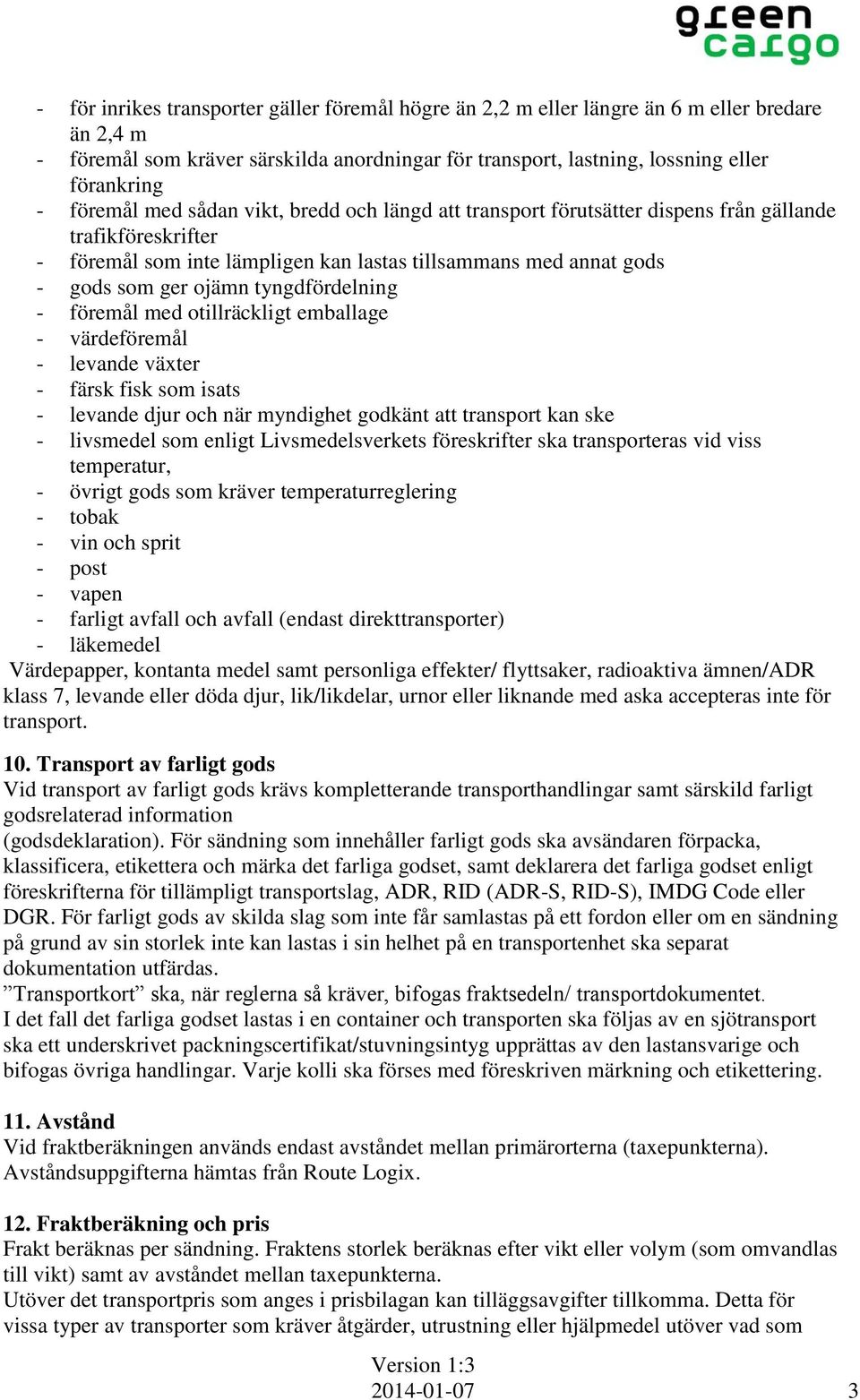 green cargo

- för inrikes transporter gäller föremål högre än 2,2 m eller längre än 6 m eller bredare än 2,4 m
- föremål som kräver särskilda anordningar för transport, lastning, lossning eller förankring
- föremål med sådan vikt, bredd och längd att transport förutsätter dispens från gällande trafikföreskrifter
- föremål som inte lämpligen kan lastas tillsammans med annat gods
- gods som ger ojämn tyngdfördelning
- föremål med otillräckligt emballage
- värdeföremål
- levande växter
- färsk fisk som isats
- levande djur och när myndighet godkänt att transport kan ske
- livsmedel som enligt Livsmedelsverkets föreskrifter ska transporteras vid viss temperatur,
- övrigt gods som kräver temperaturreglering
- tobak
- vin och sprit
- post
- vapen
- farligt avfall och avfall (endast direkttransporter)
- läkemedel

Värdepapper, kontanta medel samt personliga effekter/ flyttsaker, radioaktiva ämnen/ADR klass 7, levande eller döda djur, lik/likdelar, urnor eller liknande med aska accepteras inte för transport.

10. Transport av farligt gods
Vid transport av farligt gods krävs kompletterande transporthandlingar samt särskild farligt godsrelaterad information (godsdeklaration). För sändning som innehåller farligt gods ska avsändaren förpacka, klassificera, etikettera och märka det farliga godset, samt deklarera det farliga godset enligt föreskrifterna för tillämpligt transportslag, ADR, RID (ADR-S, RID-S), IMDG Code eller DGR. För farligt gods av skilda slag som inte får samlastas på ett fordon eller om en sändning på grund av sin storlek inte kan lastas i sin helhet på en transportenhet ska separat dokumentation utfärdas.
”Transportkort” ska, när reglerna så kräver, bifogas fraktsedeln/ transportdokumentet.
I det fall det farliga godset lastas i en container och transporten ska följas av en sjötransport ska ett underskrivet packningscertifikat/stuvningsintyg upprättas av den lastansvarige och bifogas övriga handlingar. Varje kolli ska förses med föreskriven märkning och etikettering.

11. Avstånd
Vid fraktberäkningen används endast avståndet mellan primärorterna (taxepunkterna). Avståndsuppgifterna hämtas från Route Logix.

12. Fraktberäkning och pris
Frakt beräknas per sändning. Fraktens storlek beräknas efter vikt eller volym (som omvandlas till vikt) samt av avståndet mellan taxepunkterna.
Utöver det transportpris som anges i prisbilagan kan tilläggsavgifter tillkomma. Detta för vissa typer av transporter som kräver åtgärder, utrustning eller hjälpmedel utöver vad som

Version 1:3
2014-01-07
3